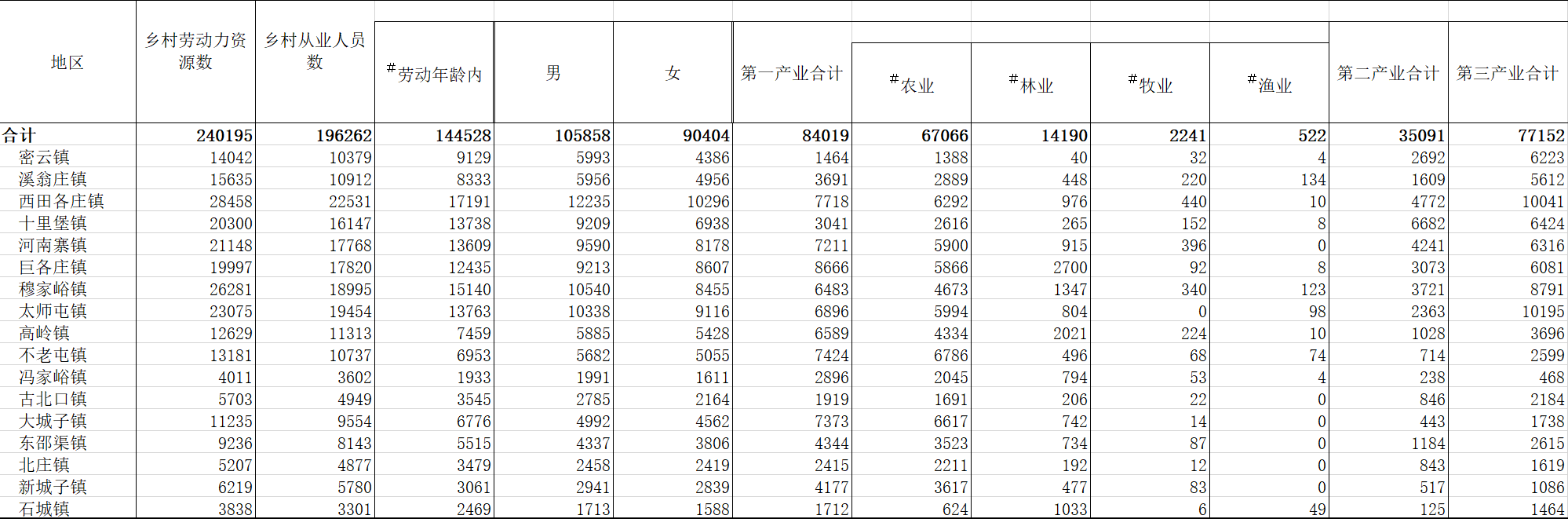 | 地区 | 乡村劳动力资源数 | 乡村从业人员数 | #劳动年龄内 | 男 | 女 | 第一产业合计 | #农业 | #林业 | #牧业 | #渔业 | 第二产业合计 | 第三产业合计 |
|---|---|---|---|---|---|---|---|---|---|---|---|---|
| 合计 | 240195 | 196262 | 144528 | 105858 | 90404 | 84019 | 67066 | 14190 | 2241 | 522 | 35091 | 77152 |
| 密云镇 | 14042 | 10379 | 9129 | 5993 | 4386 | 1464 | 1388 | 40 | 32 | 4 | 2692 | 6223 |
| 溪翁庄镇 | 15635 | 10912 | 8333 | 5956 | 4956 | 3691 | 2889 | 448 | 220 | 134 | 1609 | 5612 |
| 西田各庄镇 | 28458 | 22531 | 17191 | 12235 | 10296 | 7718 | 6292 | 976 | 440 | 10 | 4772 | 10041 |
| 十里堡镇 | 20300 | 16147 | 13738 | 9209 | 6938 | 3041 | 2616 | 265 | 152 | 8 | 6682 | 6424 |
| 河南寨镇 | 21148 | 17768 | 13609 | 9590 | 8178 | 7211 | 5900 | 915 | 396 | 0 | 4241 | 6316 |
| 巨各庄镇 | 19997 | 17820 | 12435 | 9213 | 8607 | 8666 | 5866 | 2700 | 92 | 8 | 3073 | 6081 |
| 穆家峪镇 | 26281 | 18995 | 15140 | 10540 | 8455 | 6483 | 4673 | 1347 | 340 | 123 | 3721 | 8791 |
| 太师屯镇 | 23075 | 19454 | 13763 | 10338 | 9116 | 6896 | 5994 | 804 | 0 | 98 | 2363 | 10195 |
| 高岭镇 | 12629 | 11313 | 7459 | 5885 | 5428 | 6589 | 4334 | 2021 | 224 | 10 | 1028 | 3696 |
| 不老屯镇 | 13181 | 10737 | 6953 | 5682 | 5055 | 7424 | 6786 | 496 | 68 | 74 | 714 | 2599 |
| 冯家峪镇 | 4011 | 3602 | 1933 | 1991 | 1611 | 2896 | 2045 | 794 | 53 | 4 | 238 | 468 |
| 古北口镇 | 5703 | 4949 | 3545 | 2785 | 2164 | 1919 | 1691 | 206 | 22 | 0 | 846 | 2184 |
| 大城子镇 | 11235 | 9554 | 6776 | 4992 | 4562 | 7373 | 6617 | 742 | 14 | 0 | 443 | 1738 |
| 东邵渠镇 | 9236 | 8143 | 5515 | 4337 | 3806 | 4344 | 3523 | 734 | 87 | 0 | 1184 | 2615 |
| 北庄镇 | 5207 | 4877 | 3479 | 2458 | 2419 | 2415 | 2211 | 192 | 12 | 0 | 843 | 1619 |
| 新城子镇 | 6219 | 5780 | 3061 | 2941 | 2839 | 4177 | 3617 | 477 | 83 | 0 | 517 | 1086 |
| 石城镇 | 3838 | 3301 | 2469 | 1713 | 1588 | 1712 | 624 | 1033 | 6 | 49 | 125 | 1464 |